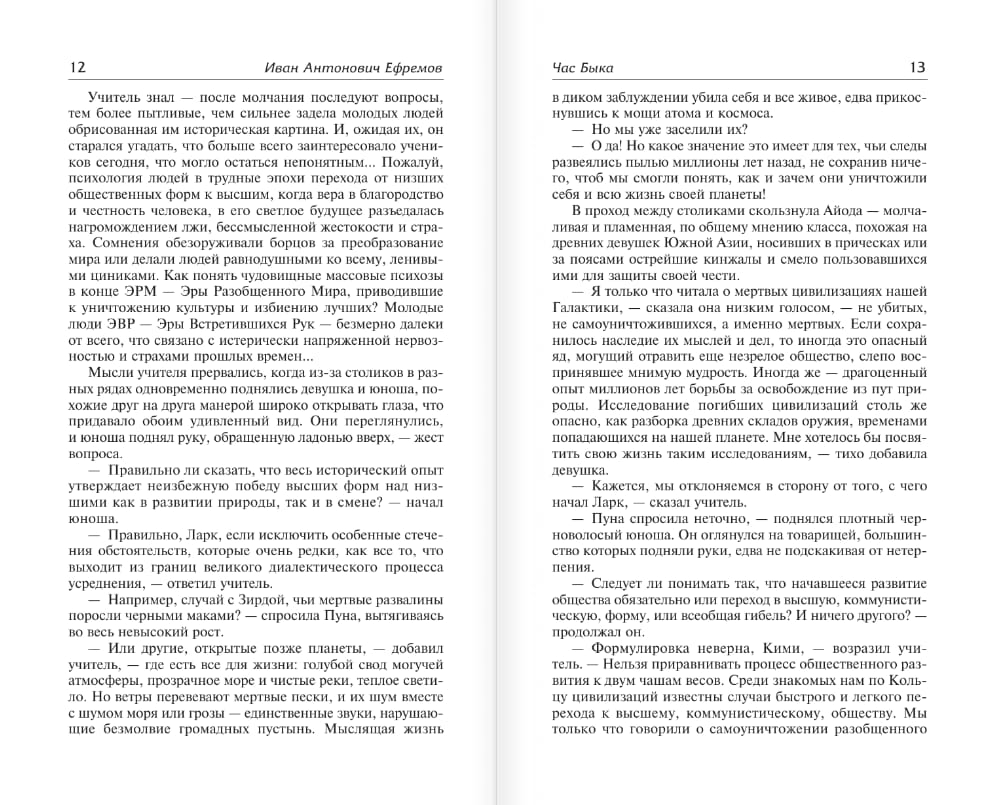 12 Иван Антонович Ефремов

Учитель знал — после молчания последуют вопросы, тем более пытливые, чем сильнее задела молодых людей обрисованная им историческая картина. И, ожидая их, он старался угадать, что больше всего заинтересовало учеников сегодня, что могло остаться непонятным... Пожалуй, психология людей в трудные эпохи перехода от низших общественных форм к высшим, когда вера в благородство и честность человека, в его светлое будущее разъедалась нагромождением лжи, бессмысленной жестокости и страха. Сомнения обезоруживали борцов за преобразование мира или делали людей равнодушными ко всему, ленивыми циниками. Как понять чудовищные массовые психозы в конце ЭРМ — Эры Разобщенного Мира, приводившие к уничтожению культуры и избиению лучших? Молодые люди ЭВР — Эры Встретившихся Рук — безмерно далеки от всего, что связано с истерически напряженной нервозностью и страхами прошлых времен...

Мысли учителя прервались, когда из-за столиков в разных рядах одновременно поднялись девушка и юноша, похожие друг на друга манерой широко открывать глаза, что придавало обоим удивленный вид. Они переглянулись, и юноша поднял руку, обращенную ладонью вверх, — жест вопроса.

— Правильно ли сказать, что весь исторический опыт утверждает неизбежную победу высших форм над низшими как в развитии природы, так и в смене? — начал юноша.

— Правильно, Ларк, если исключить особенные стечения обстоятельств, которые очень редки, как все то, что выходит из границ великого диалектического процесса усреднения, — ответил учитель.

— Например, случай с Зирдой, чьи мертвые развалины поросли черными маками? — спросила Пуна, вытягиваясь во весь невысокий рост.

— Или другие, открытые позже планеты, — добавил учитель, — где есть все для жизни: голубой свод могучей атмосферы, прозрачное море и чистые реки, теплое светило. Но ветры перевевают мертвые пески, и их шум вместе с шумом моря или грозы — единственные звуки, нарушающие безмолвие громадных пустынь. Мыслящая жизнь

Час Быка 13

в диком заблуждении убила себя и все живое, едва прикоснувшись к мощи атома и космоса.

— Но мы уже заселили их?

— О да! Но какое значение это имеет для тех, чьи следы развеялись пылью миллионы лет назад, не сохранив ничего, чтоб мы смогли понять, как и зачем они уничтожили себя и всю жизнь своей планеты!

В проход между столиками скользнула Айода — молчаливая и пламенная, по общему мнению класса, похожая на древних девушек Южной Азии, носивших в прическах или за поясами острейшие кинжалы и смело пользовавшихся ими для защиты своей чести.

— Я только что читала о мертвых цивилизациях нашей Галактики, — сказала она низким голосом, — не убитых, не самоуничтожившихся, а именно мертвых. Если сохранилось наследие их мыслей и дел, то иногда это опасный яд, могущий отравить еще незрелое общество, слепо воспринявшее мнимую мудрость. Иногда же — драгоценный опыт миллионов лет борьбы за освобождение из пут природы. Исследование погибших цивилизаций столь же опасно, как разборка древних складов оружия, временами попадающихся на нашей планете. Мне хотелось бы посвятить свою жизнь таким исследованиям, — тихо добавила девушка.

— Кажется, мы отклоняемся в сторону от того, с чего начал Ларк, — сказал учитель.

— Пуна спросила неточно, — поднялся плотный черноволосый юноша. Он оглянулся на товарищей, большинство которых подняли руки, едва не подскакивая от нетерпения.

— Следует ли понимать так, что начавшееся развитие общества обязательно или переход в высшую, коммунистическую, форму, или всеобщая гибель? И ничего другого? — продолжал он.

— Формулировка неверна, Кими, — возразил учитель. — Нельзя приравнивать процесс общественного развития к двум чашам весов. Среди знакомых нам по Кольцу цивилизаций известны случаи быстрого и легкого перехода к высшему, коммунистическому, обществу. Мы только что говорили о самоуничтожении разобщенного